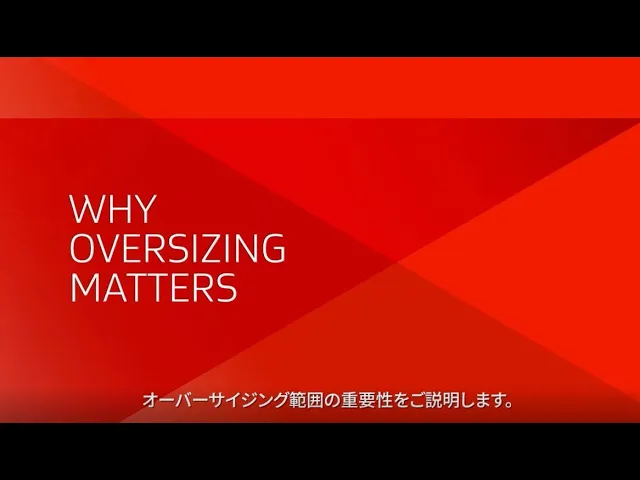 WHY
OVERSIZING
MATTERS

オーバーサイジング範囲の重要性をご説明します。